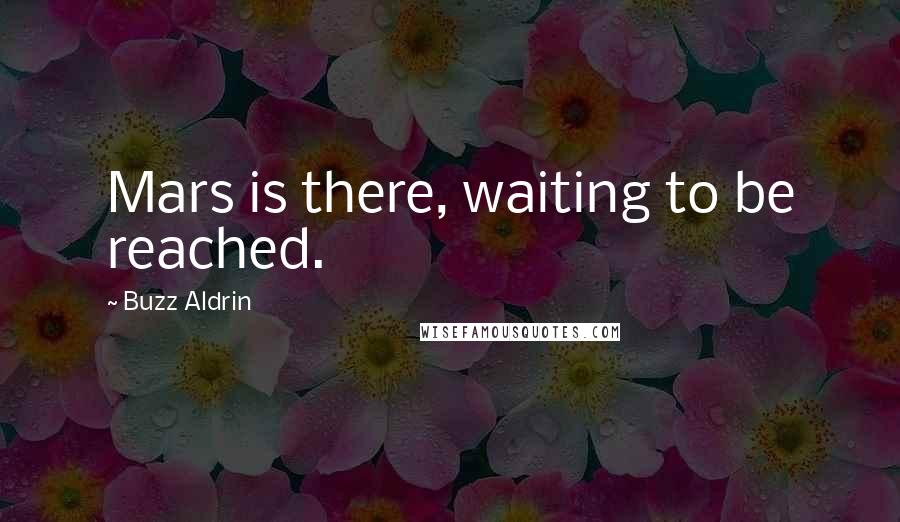 Mars is there, waiting to be reached.

~ Buzz Aldrin

WISEFAMOUSQUOTES.COM